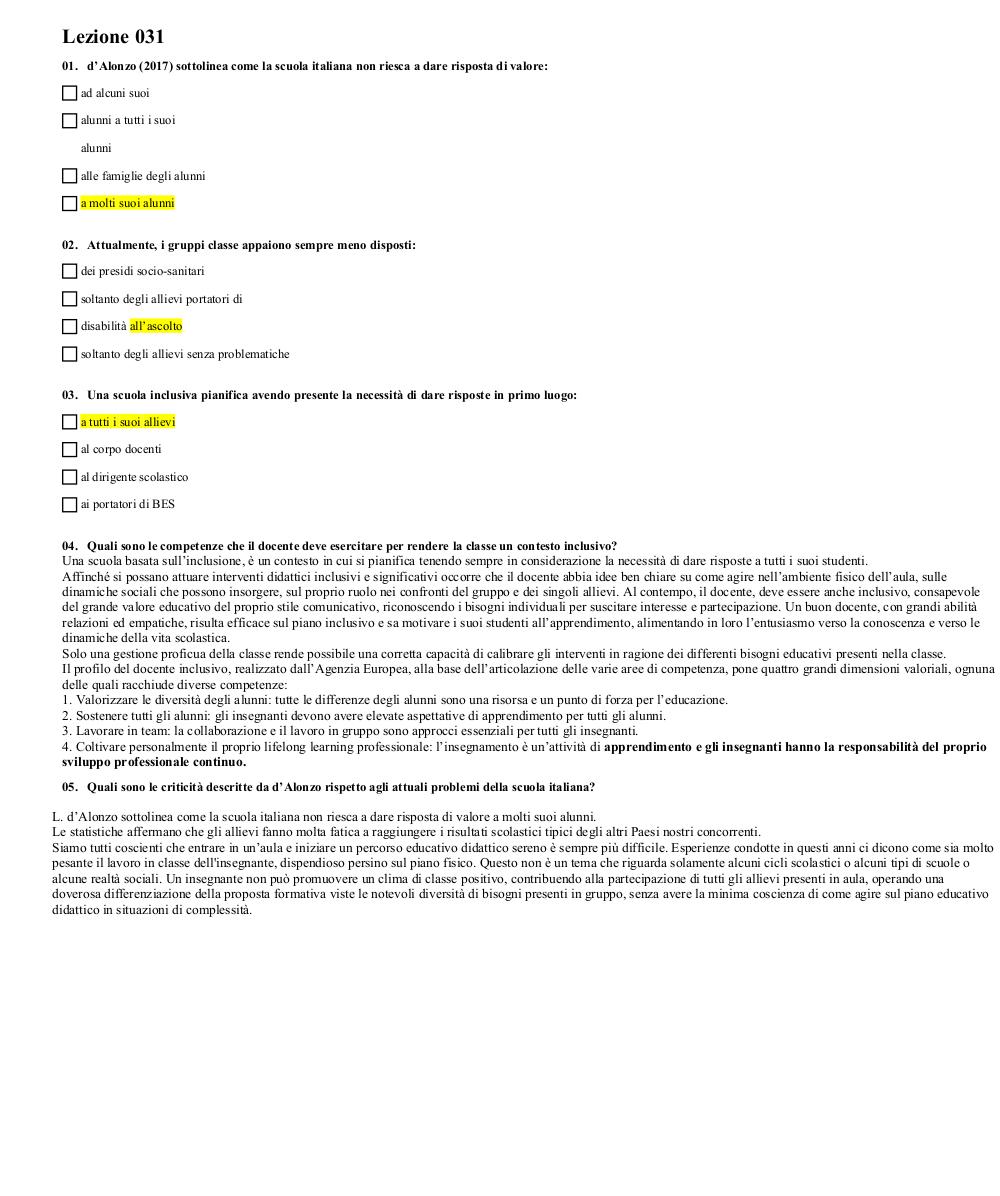 Lezione 031

01. d'Alonzo (2017) sottolinea come la scuola italiana non riesca a dare risposta di valore:

ad alcuni suoi

alunni a tutti i suoi

alunni

alle famiglie degli alunni

a molti suoi alunni

02. Attualmente, i gruppi classe appaiono sempre meno disposti:

dei presidi socio-sanitari

soltanto degli allievi portatori di

disabilità all'ascolto

soltanto degli allievi senza problematiche

03. Una scuola inclusiva pianifica avendo presente la necessità di dare risposte in primo luogo:

a tutti i suoi allievi

al corpo docenti

al dirigente scolastico

ai portatori di BES

04. Quali sono le competenze che il docente deve esercitare per rendere la classe un contesto inclusivo?
Una scuola basata sull'inclusione, è un contesto in cui si pianifica tenendo sempre in considerazione la necessità di dare risposte a tutti i suoi studenti.
Affinché si possano attuare interventi didattici inclusivi e significativi occorre che il docente abbia idee ben chiare su come agire nell'ambiente fisico dell'aula, sulle dinamiche sociali che possono insorgere, sul proprio ruolo nei confronti del gruppo e dei singoli allievi. Al contempo, il docente, deve essere anche inclusivo, consapevole del grande valore educativo del proprio stile comunicativo, riconoscendo i bisogni individuali per suscitare interesse e partecipazione. Un buon docente, con grandi abilità relazioni ed empatiche, risulta efficace sul piano inclusivo e sa motivare i suoi studenti all'apprendimento, alimentando in loro l'entusiasmo verso la conoscenza e verso le dinamiche della vita scolastica.
Solo una gestione proficua della classe rende possibile una corretta capacità di calibrare gli interventi in ragione dei differenti bisogni educativi presenti nella classe.
Il profilo del docente inclusivo, realizzato dall'Agenzia Europea, alla base dell'articolazione delle varie aree di competenza, pone quattro grandi dimensioni valoriali, ognuna delle quali racchiude diverse competenze:
1. Valorizzare le diversità degli alunni: tutte le differenze degli alunni sono una risorsa e un punto di forza per l'educazione.
2. Sostenere tutti gli alunni: gli insegnanti devono avere elevate aspettative di apprendimento per tutti gli alunni.
3. Lavorare in team: la collaborazione e il lavoro in gruppo sono approcci essenziali per tutti gli insegnanti.
4. Coltivare personalmente il proprio lifelong learning professionale: l'insegnamento è un'attività di apprendimento e gli insegnanti hanno la responsabilità del proprio sviluppo professionale continuo.

05. Quali sono le criticità descritte da d'Alonzo rispetto agli attuali problemi della scuola italiana?

L. d'Alonzo sottolinea come la scuola italiana non riesca a dare risposta di valore a molti suoi alunni.
Le statistiche affermano che gli allievi fanno molta fatica a raggiungere i risultati scolastici tipici degli altri Paesi nostri concorrenti.
Siamo tutti coscienti che entrare in un'aula e iniziare un percorso educativo didattico sereno è sempre più difficile. Esperienze condotte in questi anni ci dicono come sia molto pesante il lavoro in classe dell'insegnante, dispendioso persino sul piano fisico. Questo non è un tema che riguarda solamente alcuni cicli scolastici o alcuni tipi di scuole o alcune realtà sociali. Un insegnante non può promuovere un clima di classe positivo, contribuendo alla partecipazione di tutti gli allievi presenti in aula, operando una doverosa differenziazione della proposta formativa viste le notevoli diversità di bisogni presenti in gruppo, senza avere la minima coscienza di come agire sul piano educativo didattico in situazioni di complessità.